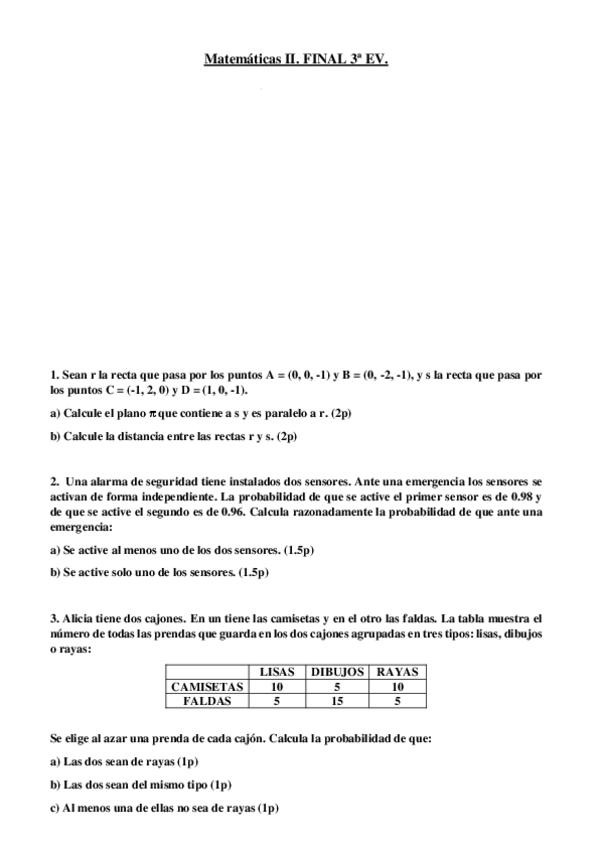 Matemáticas II. FINAL 3ª EV.

1. Sean r la recta que pasa por los puntos A = (0, 0, -1) y B = (0, -2, -1), y s la recta que pasa por los puntos C = (-1, 2, 0) y D = (1, 0, -1).

a) Calcule el plano $\pi$ que contiene a s y es paralelo a r. (2p)

b) Calcule la distancia entre las rectas r y s. (2p)

2. Una alarma de seguridad tiene instalados dos sensores. Ante una emergencia los sensores se activan de forma independiente. La probabilidad de que se active el primer sensor es de 0.98 y de que se active el segundo es de 0.96. Calcula razonadamente la probabilidad de que ante una emergencia:

a) Se active al menos uno de los dos sensores. (1.5p)

b) Se active solo uno de los sensores. (1.5p)

3. Alicia tiene dos cajones. En un tiene las camisetas y en el otro las faldas. La tabla muestra el número de todas las prendas que guarda en los dos cajones agrupadas en tres tipos: lisas, dibujos o rayas:

| | LISAS | DIBUJOS | RAYAS |
|---|---|---|---|
| CAMISETAS | 10 | 5 | 10 |
| FALDAS | 5 | 15 | 5 |

Se elige al azar una prenda de cada cajón. Calcula la probabilidad de que:

a) Las dos sean de rayas (1p)

b) Las dos sean del mismo tipo (1p)

c) Al menos una de ellas no sea de rayas (1p)